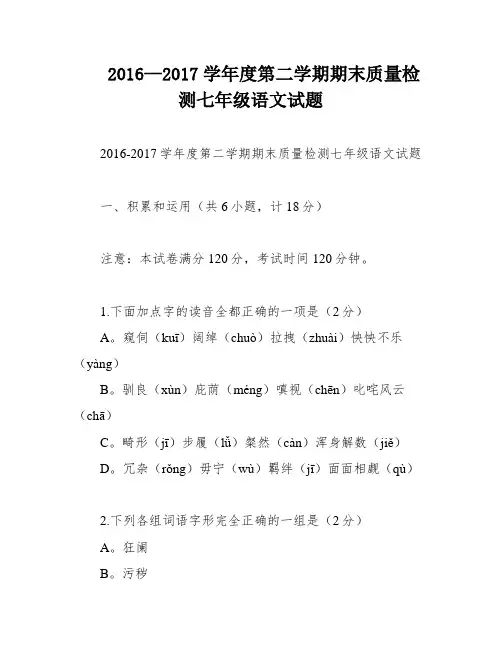 2016—2017 学年度第二学期期末质量检测七年级语文试题

2016-2017 学年度第二学期期末质量检测七年级语文试题

一、积累和运用（共 6 小题，计 18 分）

注意：本试卷满分 120 分，考试时间 120 分钟。

1.下面加点字的读音全都正确的一项是（2 分）
A。窥伺（kuī）阔绰（chuò）拉拽（zhuài）怏怏不乐（yàng）
B。驯良（xùn）庇荫（méng）嗔视（chēn）叱咤风云（chā）
C。畸形（jī）步履（lǚ）粲然（càn）浑身解数（jiě）
D。冗杂（rǒng）毋宁（wù）羁绊（jī）面面相觑（qù）

2.下列各组词语字形完全正确的一组是（2 分）
A。狂澜
B。污秽